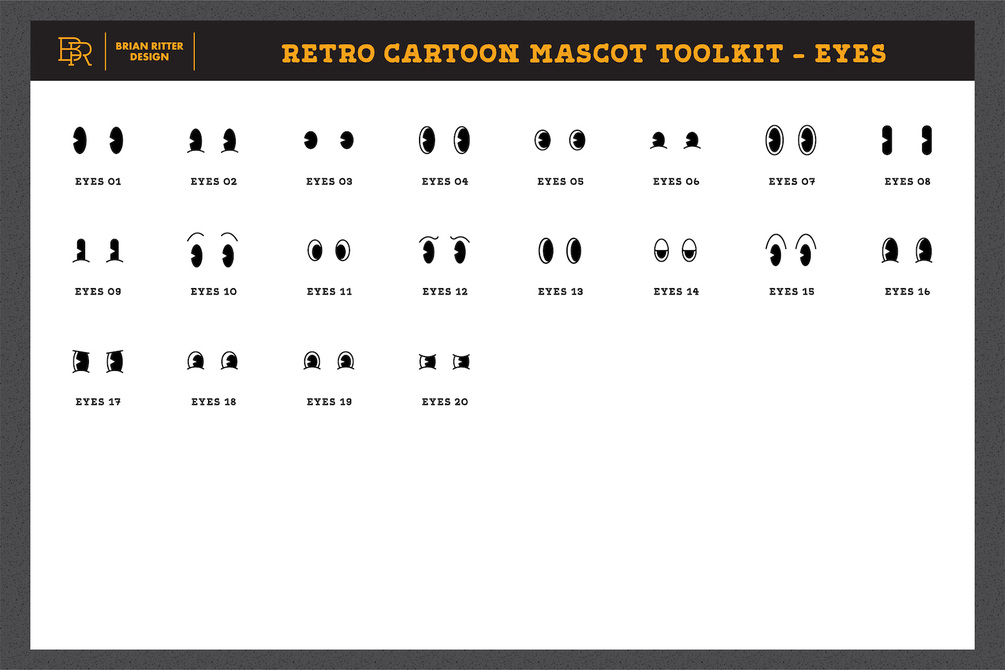 BR BRIAN RITTER DESIGN

RETRO CARTOON MASCOT TOOLKIT - EYES

EYES 01 EYES 02 EYES 03 EYES 04 EYES 05 EYES 06 EYES 07 EYES 08

EYES 09 EYES 10 EYES 11 EYES 12 EYES 13 EYES 14 EYES 15 EYES 16

EYES 17 EYES 18 EYES 19 EYES 20